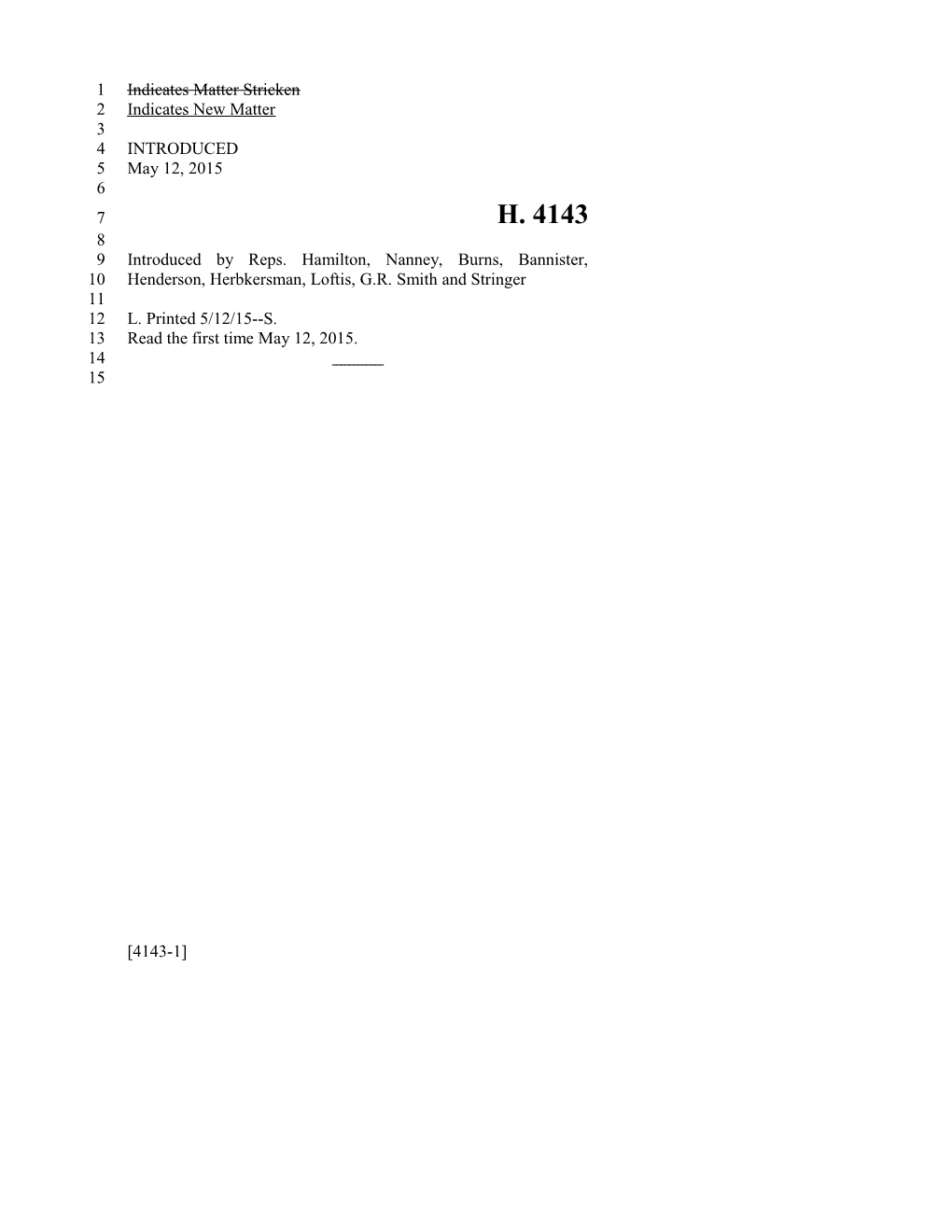 1 Indicates Matter Stricken
2 Indicates New Matter
3
4 INTRODUCED
5 May 12, 2015
6
7 H. 4143
8
9 Introduced by Reps. Hamilton, Nanney, Burns, Bannister,
10 Henderson, Herbkersman, Loftis, G.R. Smith and Stringer
11
12 L. Printed 5/12/15--S.
13 Read the first time May 12, 2015.
14 ________
15

[4143-1]